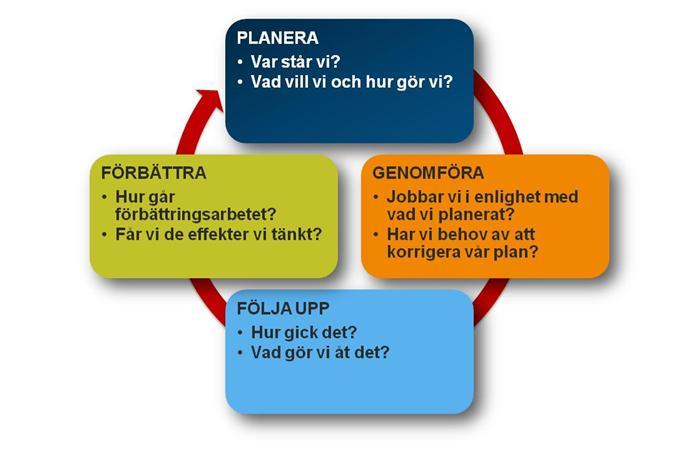 PLANERA
• Var står vi?
• Vad vill vi och hur gör vi?

GENOMFÖRA
• Jobbar vi i enlighet med vad vi planerat?
• Har vi behov av att korrigera vår plan?

FÖLJA UPP
• Hur gick det?
• Vad gör vi åt det?

FÖRBÄTTRA
• Hur går förbättringsarbetet?
• Får vi de effekter vi tänkt?